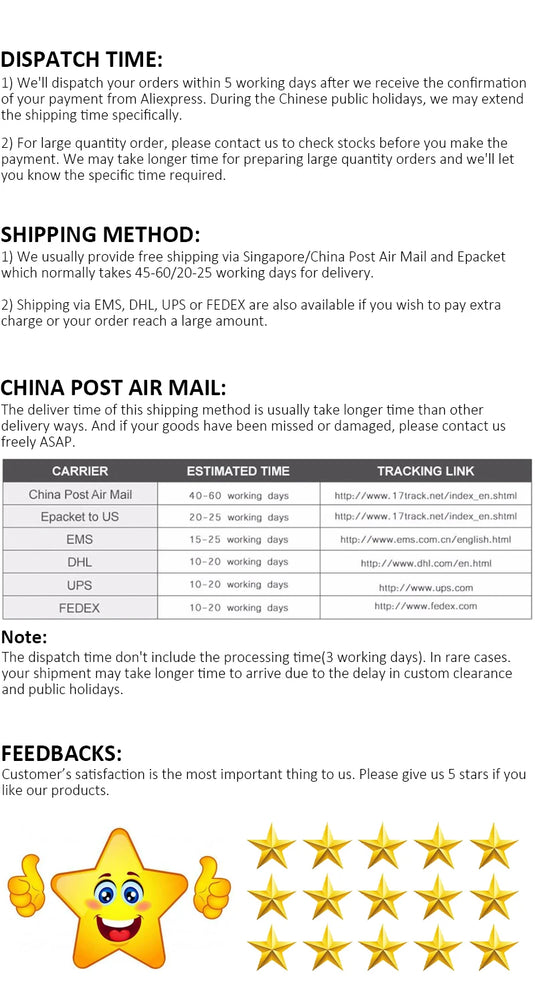 DISPATCH TIME:

1) We'll dispatch your orders within 5 working days after we receive the confirmation of your payment from Aliexpress. During the Chinese public holidays, we may extend the shipping time specifically.

2) For large quantity order, please contact us to check stocks before you make the payment. We may take longer time for preparing large quantity orders and we'll let you know the specific time required.

SHIPPING METHOD:

1) We usually provide free shipping via Singapore/China Post Air Mail and Epacket which normally takes 45-60/20-25 working days for delivery.

2) Shipping via EMS, DHL, UPS or FEDEX are also available if you wish to pay extra charge or your order reach a large amount.

CHINA POST AIR MAIL:

The deliver time of this shipping method is usually take longer time than other delivery ways. And if your goods have been missed or damaged, please contact us freely ASAP.

| CARRIER | ESTIMATED TIME | TRACKING LINK |
|---|---|---|
| China Post Air Mail | 40-60 working days | http://www.17track.net/index_en.shtml |
| Epacket to US | 20-25 working days | http://www.17track.net/index_en.shtml |
| EMS | 15-25 working days | http://www.ems.com.cn/english.html |
| DHL | 10-20 working days | http://www.dhl.com/en.html |
| UPS | 10-20 working days | http://www.ups.com |
| FEDEX | 10-20 working days | http://www.fedex.com |

Note:

The dispatch time don't include the processing time(3 working days). In rare cases. your shipment may take longer time to arrive due to the delay in custom clearance and public holidays.

FEEDBACKS:

Customer's satisfaction is the most important thing to us. Please give us 5 stars if you like our products.